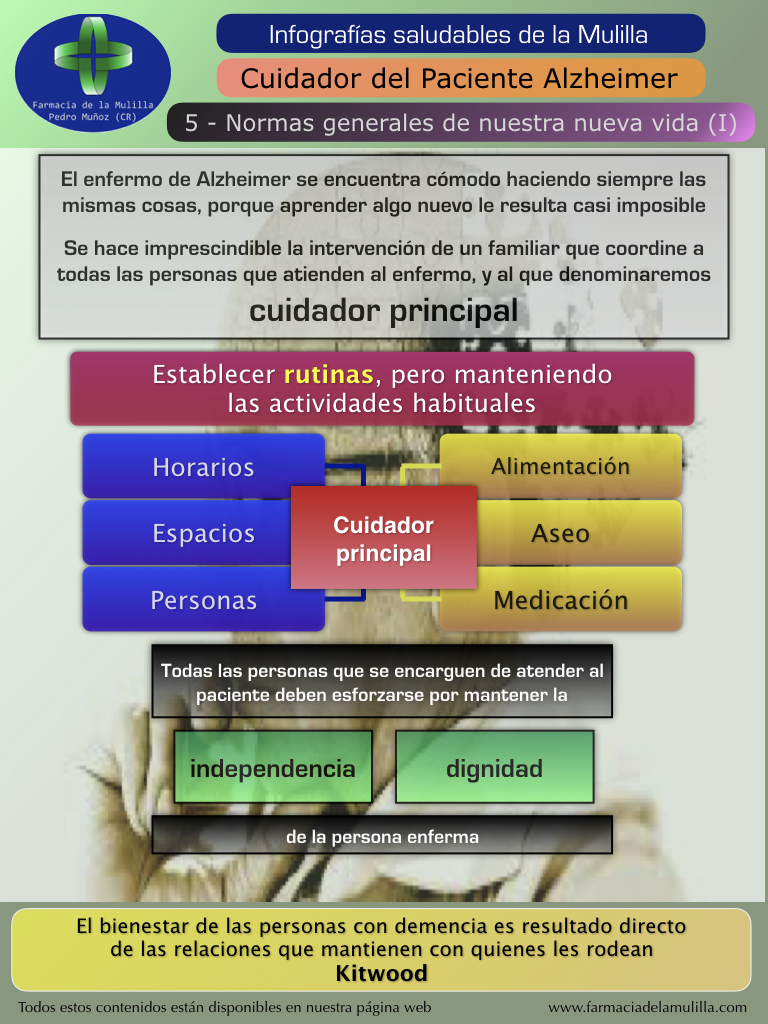 Farmacia de la Mulilla
Pedro Muñoz (CR)

Infografías saludables de la Mulilla

Cuidador del Paciente Alzheimer

5 - Normas generales de nuestra nueva vida (I)

El enfermo de Alzheimer se encuentra cómodo haciendo siempre las mismas cosas, porque aprender algo nuevo le resulta casi imposible

Se hace imprescindible la intervención de un familiar que coordine a todas las personas que atienden al enfermo, y al que denominaremos

cuidador principal

Establecer rutinas, pero manteniendo las actividades habituales

Horarios

Espacios

Personas

Cuidador principal

Alimentación

Aseo

Medicación

Todas las personas que se encarguen de atender al paciente deben esforzarse por mantener la

independencia

dignidad

de la persona enferma

El bienestar de las personas con demencia es resultado directo de las relaciones que mantienen con quienes les rodean
Kitwood

Todos estos contenidos están disponibles en nuestra página web

www.farmaciadelamulilla.com